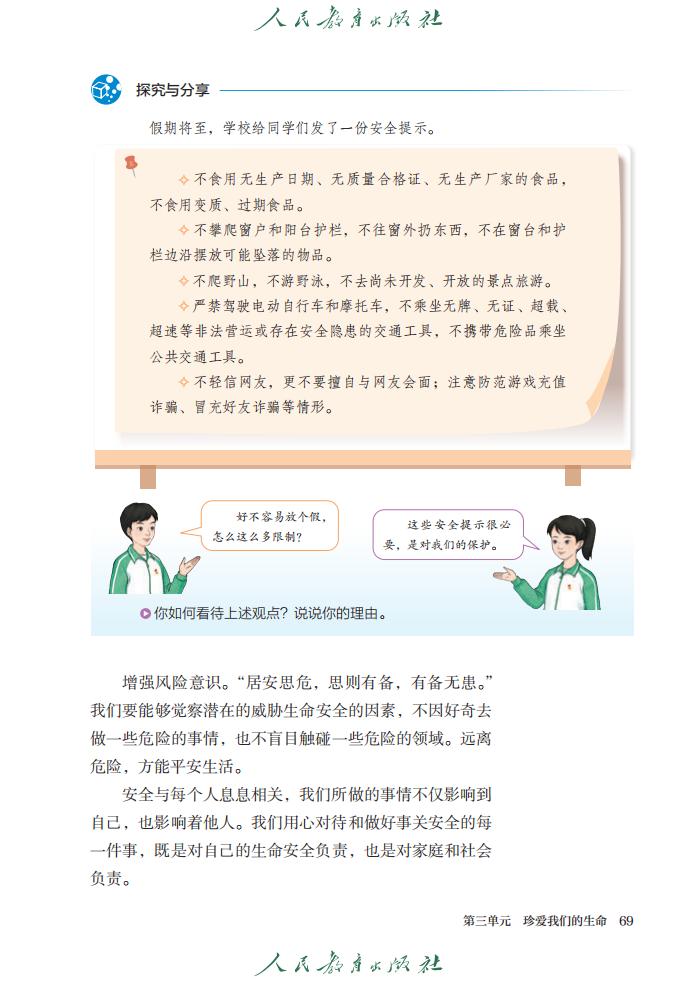 人民教育出版社

探究与分享

假期将至，学校给同学们发了一份安全提示。

◇不食用无生产日期、无质量合格证、无生产厂家的食品，不食用变质、过期食品。

◇不攀爬窗户和阳台护栏，不往窗外扔东西，不在窗台和护栏边沿摆放可能坠落的物品。

◇不爬野山，不游野泳，不去尚未开发、开放的景点旅游。

◇严禁驾驶电动自行车和摩托车，不乘坐无牌、无证、超载、超速等非法营运或存在安全隐患的交通工具，不携带危险品乘坐公共交通工具。

◇不轻信网友，更不要擅自与网友会面；注意防范游戏充值诈骗、冒充好友诈骗等情形。

好不容易放个假，怎么这么多限制？

这些安全提示很必要，是对我们的保护。

你如何看待上述观点？说说你的理由。

增强风险意识。“居安思危，思则有备，有备无患。”我们要能够觉察潜在的威胁生命安全的因素，不因好奇去做一些危险的事情，也不盲目触碰一些危险的领域。远离危险，方能平安生活。

安全与每个人息息相关，我们所做的事情不仅影响到自己，也影响着他人。我们用心对待和做好事关安全的每一件事，既是对自己的生命安全负责，也是对家庭和社会负责。

第三单元 珍爱我们的生命 69

人民教育出版社